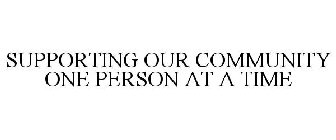 SUPPORTING OUR COMMUNITY ONE PERSON AT A TIME